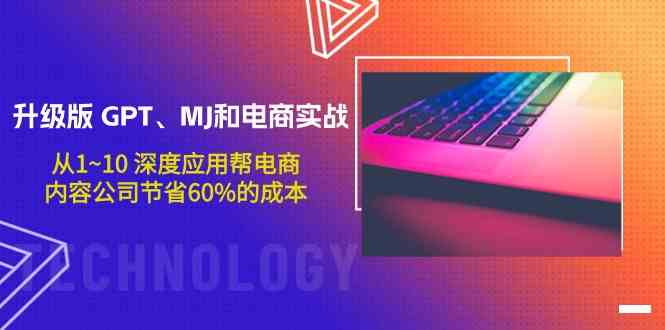 升级版 GPT、MJ和电商实战

从1~10 深度应用帮电商
内容公司节省60%的成本

TECHNOLOGY